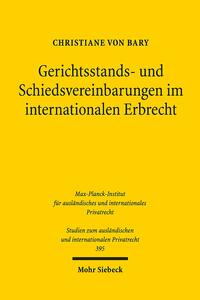 CHRISTIANE VON BARY

Gerichtsstands- und Schiedsvereinbarungen im internationalen Erbrecht

Max-Planck-Institut für ausländisches und internationales Privatrecht

Studien zum ausländischen und internationalen Privatrecht 395

Mohr Siebeck